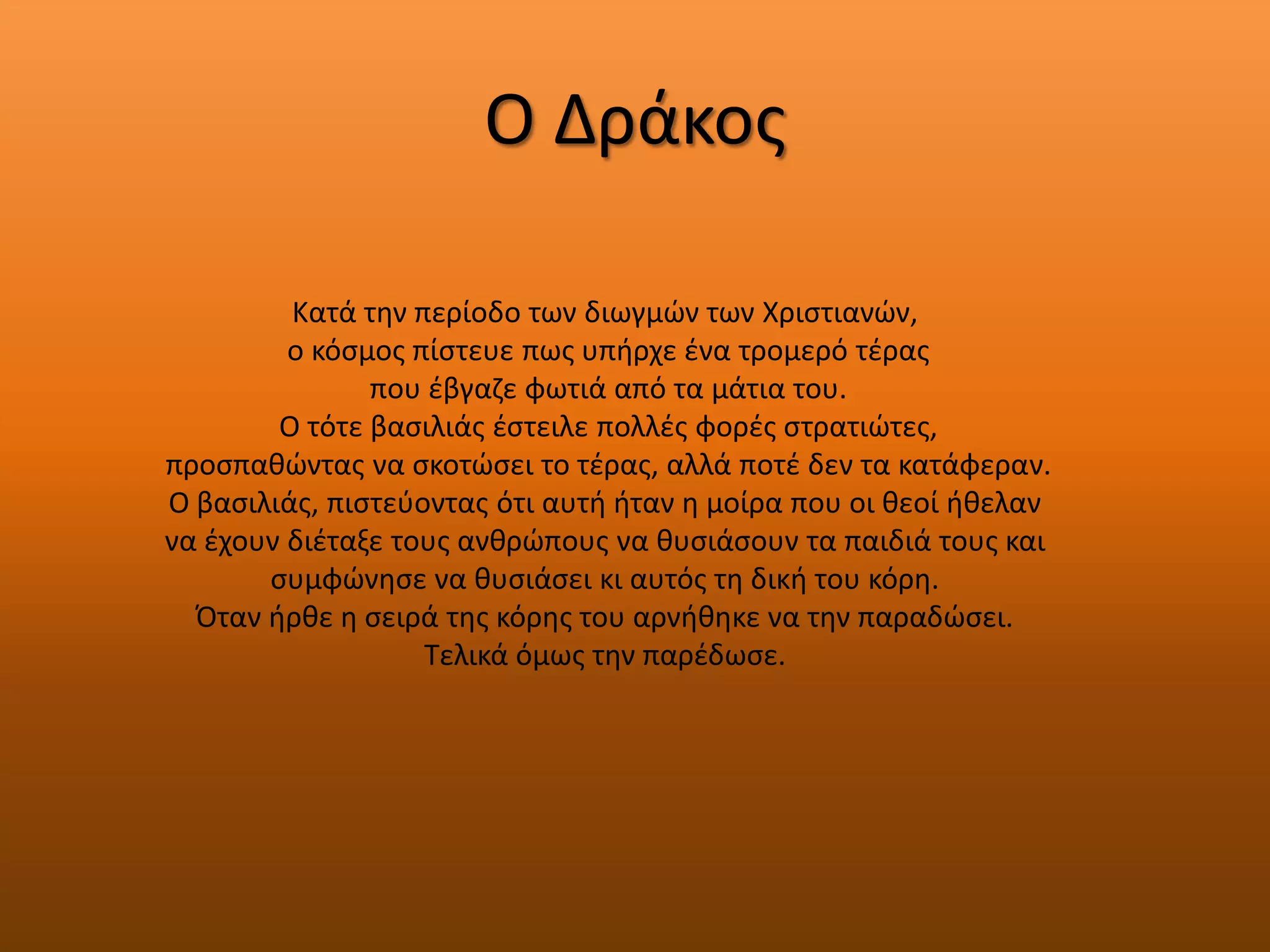 Ο Δράκος

Κατά την περίοδο των διωγμών των Χριστιανών,
ο κόσμος πίστευε πως υπήρχε ένα τρομερό τέρας
που έβγαζε φωτιά από τα μάτια του.
Ο τότε βασιλιάς έστειλε πολλές φορές στρατιώτες,
προσπαθώντας να σκοτώσει το τέρας, αλλά ποτέ δεν τα κατάφεραν.
Ο βασιλιάς, πιστεύοντας ότι αυτή ήταν η μοίρα που οι θεοί ήθελαν
να έχουν διέταξε τους ανθρώπους να θυσιάσουν τα παιδιά τους και
συμφώνησε να θυσιάσει κι αυτός τη δική του κόρη.
Όταν ήρθε η σειρά της κόρης του αρνήθηκε να την παραδώσει.
Τελικά όμως την παρέδωσε.